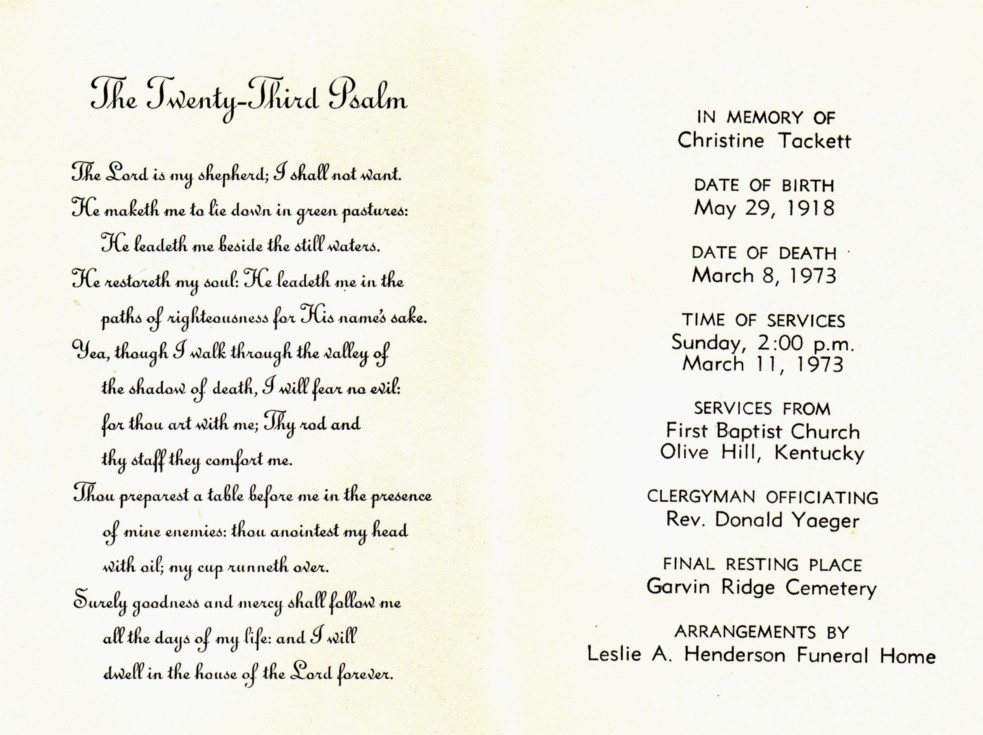 The Twenty-Third Psalm

The Lord is my shepherd; I shall not want.
He maketh me to lie down in green pastures:
He leadeth me beside the still waters.
He restoreth my soul: He leadeth me in the paths of righteousness for His name's sake.
Yea, though I walk through the valley of the shadow of death, I will fear no evil: for thou art with me; Thy rod and thy staff they comfort me.
Thou preparest a table before me in the presence of mine enemies: thou anointest my head with oil; my cup runneth over.
Surely goodness and mercy shall follow me all the days of my life: and I will dwell in the house of the Lord forever.

IN MEMORY OF
Christine Tackett

DATE OF BIRTH
May 29, 1918

DATE OF DEATH
March 8, 1973

TIME OF SERVICES
Sunday, 2:00 p.m.
March 11, 1973

SERVICES FROM
First Baptist Church
Olive Hill, Kentucky

CLERGYMAN OFFICIATING
Rev. Donald Yaeger

FINAL RESTING PLACE
Garvin Ridge Cemetery

ARRANGEMENTS BY
Leslie A. Henderson Funeral Home